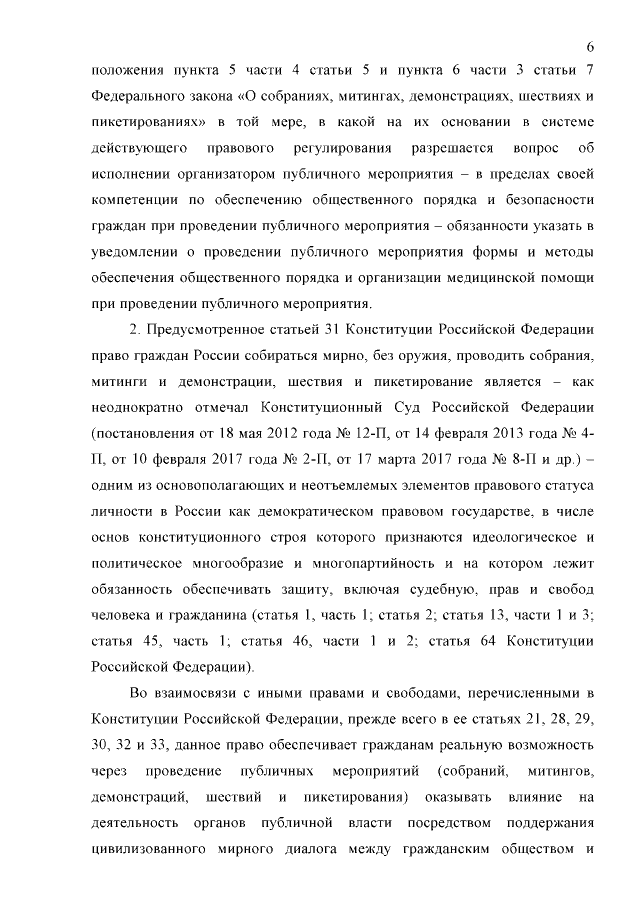 6

положения пункта 5 части 4 статьи 5 и пункта 6 части 3 статьи 7 Федерального закона «О собраниях, митингах, демонстрациях, шествиях и пикетированиях» в той мере, в какой на их основании в системе действующего правового регулирования разрешается вопрос об исполнении организатором публичного мероприятия – в пределах своей компетенции по обеспечению общественного порядка и безопасности граждан при проведении публичного мероприятия – обязанности указать в уведомлении о проведении публичного мероприятия формы и методы обеспечения общественного порядка и организации медицинской помощи при проведении публичного мероприятия.

2. Предусмотренное статьей 31 Конституции Российской Федерации право граждан России собираться мирно, без оружия, проводить собрания, митинги и демонстрации, шествия и пикетирование является – как неоднократно отмечал Конституционный Суд Российской Федерации (постановления от 18 мая 2012 года № 12-П, от 14 февраля 2013 года № 4-П, от 10 февраля 2017 года № 2-П, от 17 марта 2017 года № 8-П и др.) – одним из основополагающих и неотъемлемых элементов правового статуса личности в России как демократическом правовом государстве, в числе основ конституционного строя которого признаются идеологическое и политическое многообразие и многопартийность и на котором лежит обязанность обеспечивать защиту, включая судебную, прав и свобод человека и гражданина (статья 1, часть 1; статья 2; статья 13, части 1 и 3; статья 45, часть 1; статья 46, части 1 и 2; статья 64 Конституции Российской Федерации).

Во взаимосвязи с иными правами и свободами, перечисленными в Конституции Российской Федерации, прежде всего в ее статьях 21, 28, 29, 30, 32 и 33, данное право обеспечивает гражданам реальную возможность через проведение публичных мероприятий (собраний, митингов, демонстраций, шествий и пикетирования) оказывать влияние на деятельность органов публичной власти посредством поддержания цивилизованного мирного диалога между гражданским обществом и